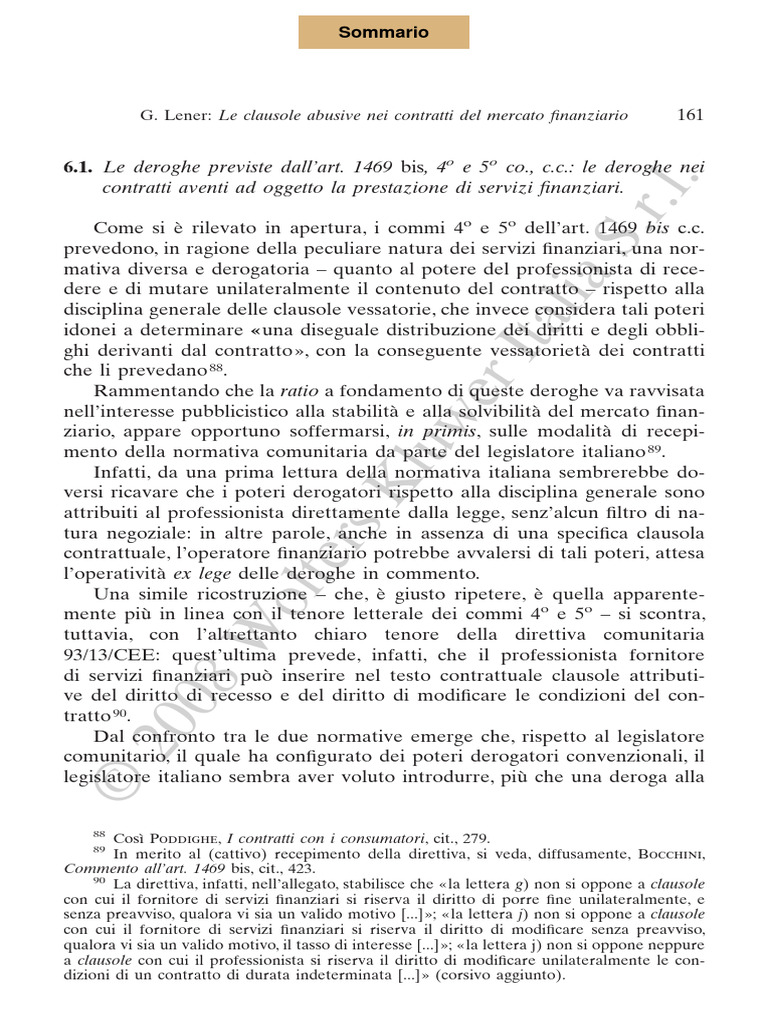 Sommario

G. Lener: Le clausole abusive nei contratti del mercato finanziario 161

6.1. Le deroghe previste dall'art. 1469 bis, 4º e 5º co., c.c.: le deroghe nei contratti aventi ad oggetto la prestazione di servizi finanziari.

Come si è rilevato in apertura, i commi 4º e 5º dell'art. 1469 bis c.c. prevedono, in ragione della peculiare natura dei servizi finanziari, una normativa diversa e derogatoria – quanto al potere del professionista di recedere e di mutare unilateralmente il contenuto del contratto – rispetto alla disciplina generale delle clausole vessatorie, che invece considera tali poteri idonei a determinare «una diseguale distribuzione dei diritti e degli obblighi derivanti dal contratto», con la conseguente vessatorietà dei contratti che li prevedano$^{88}$.

Rammentando che la ratio a fondamento di queste deroghe va ravvisata nell'interesse pubblicistico alla stabilità e alla solvibilità del mercato finanziario, appare opportuno soffermarsi, in primis, sulle modalità di recepimento della normativa comunitaria da parte del legislatore italiano$^{89}$.

Infatti, da una prima lettura della normativa italiana sembrerebbe doversi ricavare che i poteri derogatori rispetto alla disciplina generale sono attribuiti al professionista direttamente dalla legge, senz'alcun filtro di natura negoziale: in altre parole, anche in assenza di una specifica clausola contrattuale, l'operatore finanziario potrebbe avvalersi di tali poteri, attesa l'operatività ex lege delle deroghe in commento.

Una simile ricostruzione – che, è giusto ripetere, è quella apparentemente più in linea con il tenore letterale dei commi 4º e 5º – si scontra, tuttavia, con l'altrettanto chiaro tenore della direttiva comunitaria 93/13/CEE: quest'ultima prevede, infatti, che il professionista fornitore di servizi finanziari può inserire nel testo contrattuale clausole attributive del diritto di recesso e del diritto di modificare le condizioni del contratto$^{90}$.

Dal confronto tra le due normative emerge che, rispetto al legislatore comunitario, il quale ha configurato dei poteri derogatori convenzionali, il legislatore italiano sembra aver voluto introdurre, più che una deroga alla

$^{88}$ Così Poddighe, I contratti con i consumatori, cit., 279.
$^{89}$ In merito al (cattivo) recepimento della direttiva, si veda, diffusamente, Bocchini, Commento all'art. 1469 bis, cit., 423.
$^{90}$ La direttiva, infatti, nell'allegato, stabilisce che «la lettera g) non si oppone a clausole con cui il fornitore di servizi finanziari si riserva il diritto di porre fine unilateralmente, e senza preavviso, qualora vi sia un valido motivo [...]»; «la lettera j) non si oppone a clausole con cui il fornitore di servizi finanziari si riserva il diritto di modificare senza preavviso, qualora vi sia un valido motivo, il tasso di interesse [...]»; «la lettera j) non si oppone neppure a clausole con cui il professionista si riserva il diritto di modificare unilateralmente le condizioni di un contratto di durata indeterminata [...]» (corsivo aggiunto).

© 2008 Wolters Kluwer Italia S.r.l.